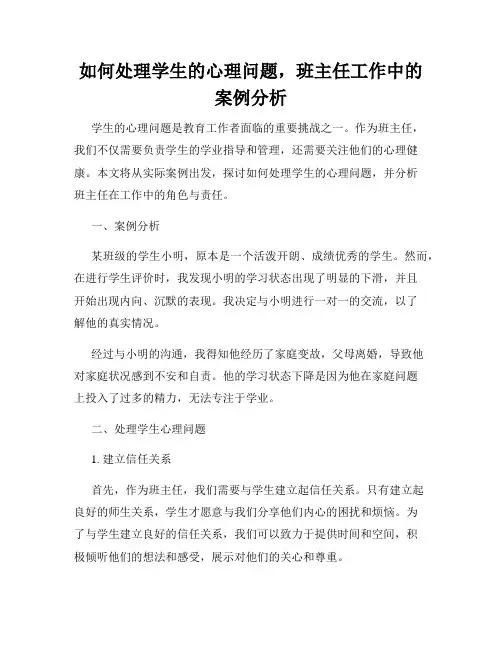 如何处理学生的心理问题，班主任工作中的案例分析

学生的心理问题是教育工作者面临的重要挑战之一。作为班主任，我们不仅需要负责学生的学业指导和管理，还需要关注他们的心理健康。本文将从实际案例出发，探讨如何处理学生的心理问题，并分析班主任在工作中的角色与责任。

一、案例分析

某班级的学生小明，原本是一个活泼开朗、成绩优秀的学生。然而，在进行学生评价时，我发现小明的学习状态出现了明显的下滑，并且开始出现内向、沉默的表现。我决定与小明进行一对一的交流，以了解他的真实情况。

经过与小明的沟通，我得知他经历了家庭变故，父母离婚，导致他对家庭状况感到不安和自责。他的学习状态下降是因为他在家庭问题上投入了过多的精力，无法专注于学业。

二、处理学生心理问题

1. 建立信任关系

首先，作为班主任，我们需要与学生建立起信任关系。只有建立起良好的师生关系，学生才愿意与我们分享他们内心的困扰和烦恼。为了与学生建立良好的信任关系，我们可以致力于提供时间和空间，积极倾听他们的想法和感受，展示对他们的关心和尊重。